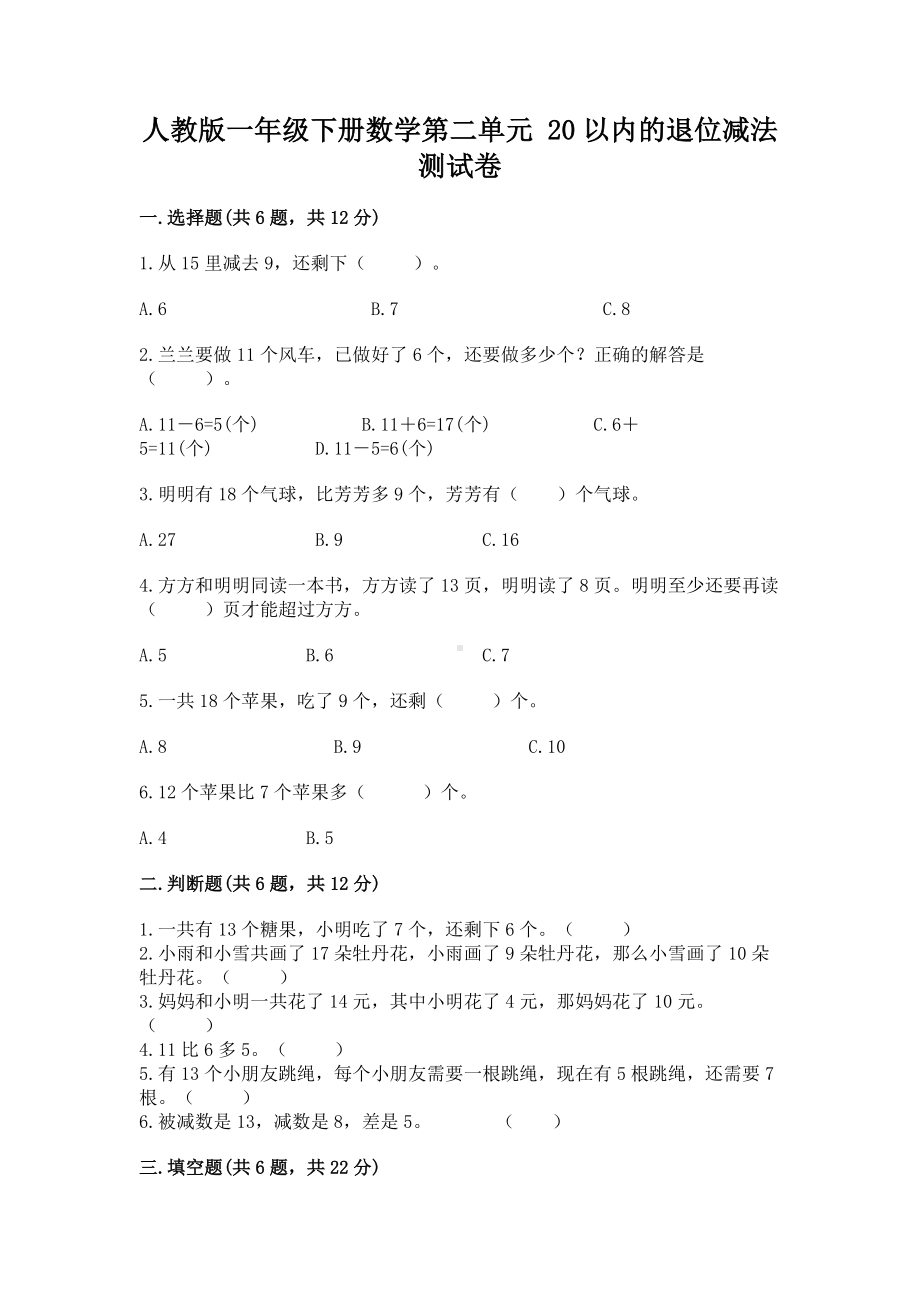 人教版一年级下册数学第二单元 20 以内的退位减法测试卷

一.选择题(共 6 题，共 12 分)

1.从 15 里减去 9，还剩下（　　）。

A.6　　B.7　　C.8

2.兰兰要做 11 个风车，已做好了 6 个，还要做多少个？正确的解答是（　　）。

A.11－6=5(个)　　B.11＋6=17(个)　　C.6＋5=11(个)　　D.11－5=6(个)

3.明明有 18 个气球，比芳芳多 9 个，芳芳有（　　）个气球。

A.27　　B.9　　C.16

4.方方和明明同读一本书，方方读了 13 页，明明读了 8 页。明明至少还要再读（　　）页才能超过方方。

A.5　　B.6　　C.7

5.一共 18 个苹果，吃了 9 个，还剩（　　）个。

A.8　　B.9　　C.10

6.12 个苹果比 7 个苹果多（　　）个。

A.4　　B.5

二.判断题(共 6 题，共 12 分)

1.一共有 13 个糖果，小明吃了 7 个，还剩下 6 个。（　　）
2.小雨和小雪共画了 17 朵牡丹花，小雨画了 9 朵牡丹花，那么小雪画了 10 朵牡丹花。（　　）
3.妈妈和小明一共花了 14 元，其中小明花了 4 元，那妈妈花了 10 元。（　　）
4.11 比 6 多 5。（　　）
5.有 13 个小朋友跳绳，每个小朋友需要一根跳绳，现在有 5 根跳绳，还需要 7 根。（　　）
6.被减数是 13，减数是 8，差是 5。　　（　　）

三.填空题(共 6 题，共 22 分)